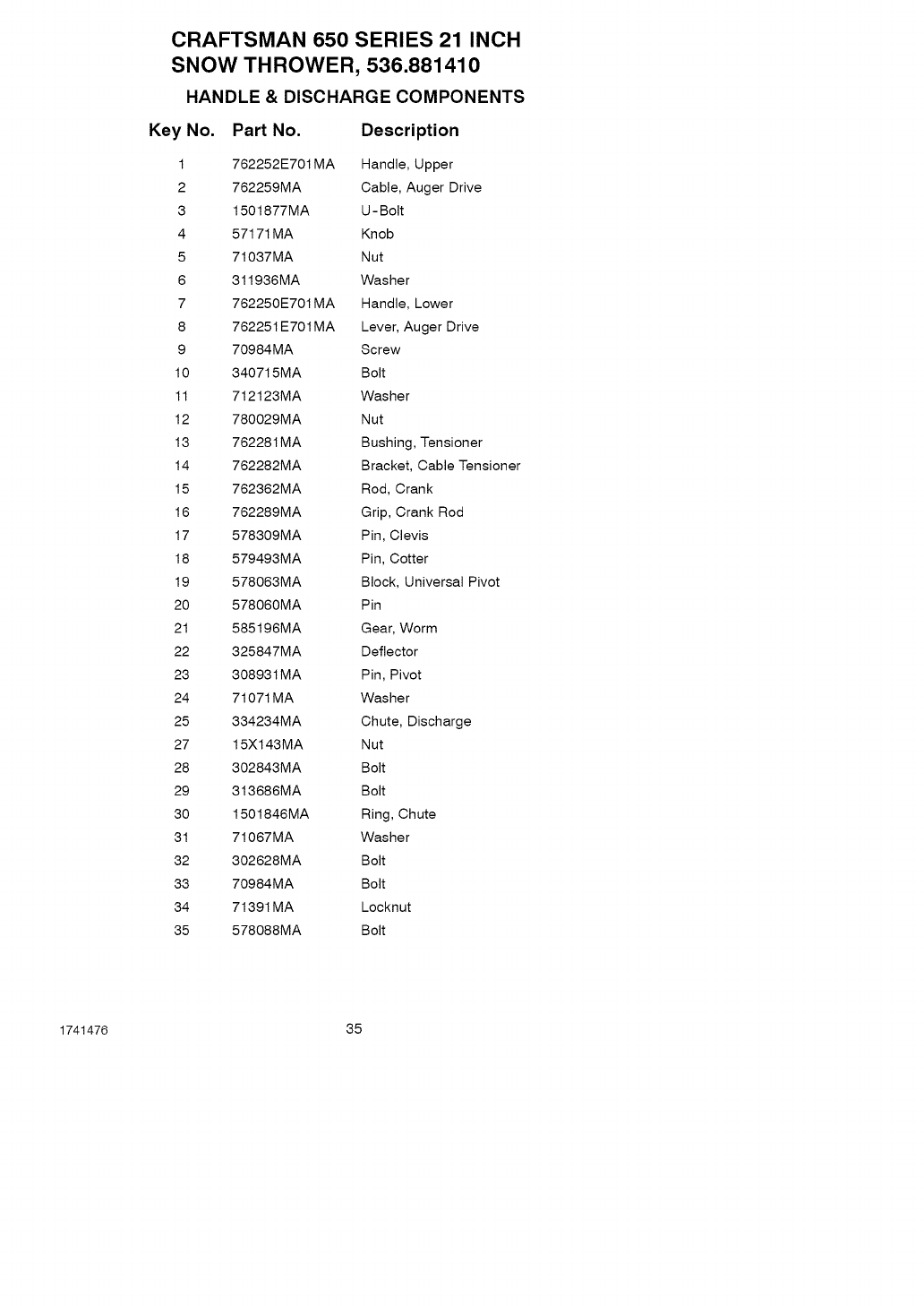 CRAFTSMAN 650 SERIES 21 INCH SNOW THROWER, 536.881410

HANDLE & DISCHARGE COMPONENTS

| Key No. | Part No. | Description |
|---|---|---|
| 1 | 762252E701MA | Handle, Upper |
| 2 | 762259MA | Cable, Auger Drive |
| 3 | 1501877MA | U-Bolt |
| 4 | 57171MA | Knob |
| 5 | 71037MA | Nut |
| 6 | 311936MA | Washer |
| 7 | 762250E701MA | Handle, Lower |
| 8 | 762251E701MA | Lever, Auger Drive |
| 9 | 70984MA | Screw |
| 10 | 340715MA | Bolt |
| 11 | 712123MA | Washer |
| 12 | 780029MA | Nut |
| 13 | 762281MA | Bushing, Tensioner |
| 14 | 762282MA | Bracket, Cable Tensioner |
| 15 | 762362MA | Rod, Crank |
| 16 | 762289MA | Grip, Crank Rod |
| 17 | 578309MA | Pin, Clevis |
| 18 | 579493MA | Pin, Cotter |
| 19 | 578063MA | Block, Universal Pivot |
| 20 | 578060MA | Pin |
| 21 | 585196MA | Gear, Worm |
| 22 | 325847MA | Deflector |
| 23 | 308931MA | Pin, Pivot |
| 24 | 71071MA | Washer |
| 25 | 334234MA | Chute, Discharge |
| 27 | 15X143MA | Nut |
| 28 | 302843MA | Bolt |
| 29 | 313686MA | Bolt |
| 30 | 1501846MA | Ring, Chute |
| 31 | 71067MA | Washer |
| 32 | 302628MA | Bolt |
| 33 | 70984MA | Bolt |
| 34 | 71391MA | Locknut |
| 35 | 578088MA | Bolt |

1741476

35